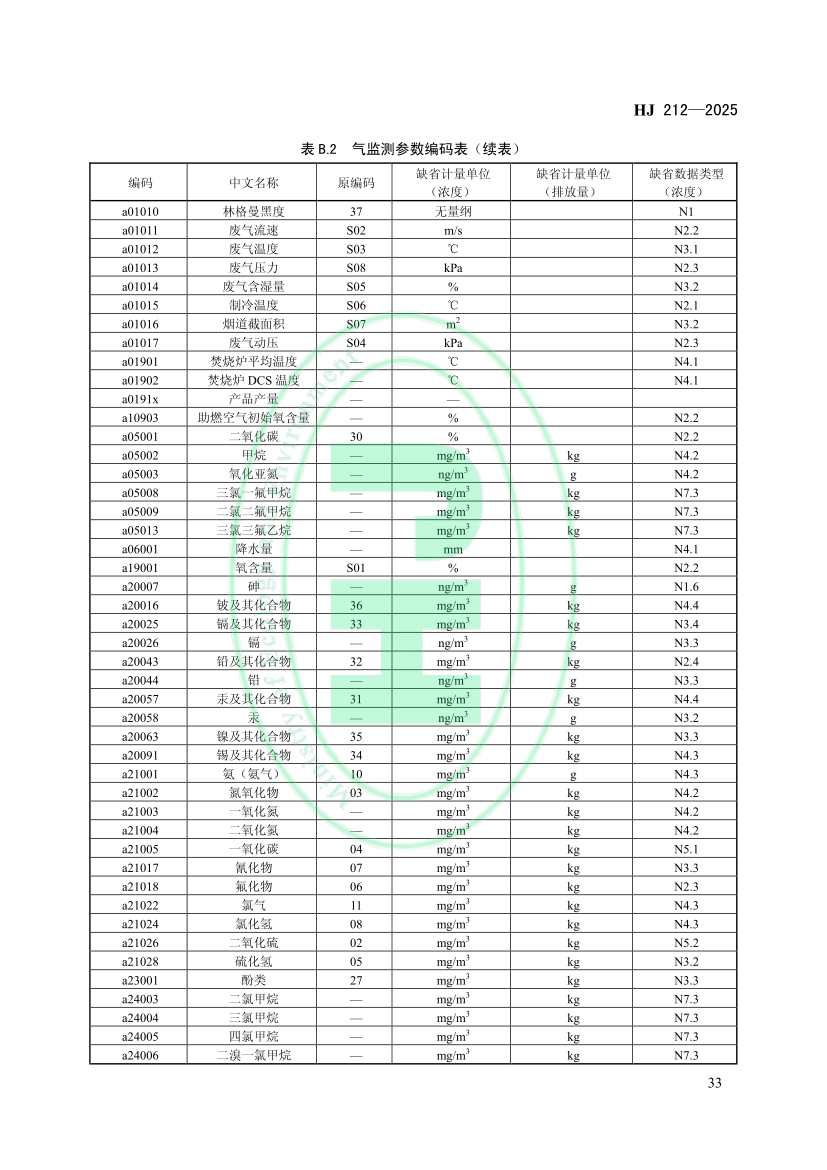 HJ 212—2025

表 B.2 气监测参数编码表（续表）

| 编码 | 中文名称 | 原编码 | 缺省计量单位（浓度） | 缺省计量单位（排放量） | 缺省数据类型（浓度） |
|---|---|---|---|---|---|
| a01010 | 林格曼黑度 | 37 | 无量纲 | | N1 |
| a01011 | 废气流速 | S02 | m/s | | N2.2 |
| a01012 | 废气温度 | S03 | ℃ | | N3.1 |
| a01013 | 废气压力 | S08 | kPa | | N2.3 |
| a01014 | 废气含湿量 | S05 | % | | N3.2 |
| a01015 | 制冷温度 | S06 | ℃ | | N2.1 |
| a01016 | 烟道截面积 | S07 | $m^2$ | | N3.2 |
| a01017 | 废气动压 | S04 | kPa | | N2.3 |
| a01901 | 焚烧炉平均温度 | — | ℃ | | N4.1 |
| a01902 | 焚烧炉 DCS 温度 | — | ℃ | | N4.1 |
| a0191x | 产品产量 | — | — | | |
| a10903 | 助燃空气初始氧含量 | — | % | | N2.2 |
| a05001 | 二氧化碳 | 30 | % | | N2.2 |
| a05002 | 甲烷 | — | $mg/m^3$ | kg | N4.2 |
| a05003 | 氧化亚氮 | — | $ng/m^3$ | g | N4.2 |
| a05008 | 三氯一氟甲烷 | — | $mg/m^3$ | kg | N7.3 |
| a05009 | 二氯二氟甲烷 | — | $mg/m^3$ | kg | N7.3 |
| a05013 | 三氯三氟乙烷 | — | $mg/m^3$ | kg | N7.3 |
| a06001 | 降水量 | — | mm | | N4.1 |
| a19001 | 氧含量 | S01 | % | | N2.2 |
| a20007 | 砷 | — | $ng/m^3$ | g | N1.6 |
| a20016 | 铍及其化合物 | 36 | $mg/m^3$ | kg | N4.4 |
| a20025 | 镉及其化合物 | 33 | $mg/m^3$ | kg | N3.4 |
| a20026 | 镉 | — | $ng/m^3$ | g | N3.3 |
| a20043 | 铅及其化合物 | 32 | $mg/m^3$ | kg | N2.4 |
| a20044 | 铅 | — | $ng/m^3$ | g | N3.3 |
| a20057 | 汞及其化合物 | 31 | $mg/m^3$ | kg | N4.4 |
| a20058 | 汞 | — | $ng/m^3$ | g | N3.2 |
| a20063 | 镍及其化合物 | 35 | $mg/m^3$ | kg | N3.3 |
| a20091 | 锡及其化合物 | 34 | $mg/m^3$ | kg | N4.3 |
| a21001 | 氨（氨气） | 10 | $mg/m^3$ | g | N4.3 |
| a21002 | 氮氧化物 | 03 | $mg/m^3$ | kg | N4.2 |
| a21003 | 一氧化氮 | — | $mg/m^3$ | kg | N4.2 |
| a21004 | 二氧化氮 | — | $mg/m^3$ | kg | N4.2 |
| a21005 | 一氧化碳 | 04 | $mg/m^3$ | kg | N5.1 |
| a21017 | 氰化物 | 07 | $mg/m^3$ | kg | N3.3 |
| a21018 | 氟化物 | 06 | $mg/m^3$ | kg | N2.3 |
| a21022 | 氯气 | 11 | $mg/m^3$ | kg | N4.3 |
| a21024 | 氯化氢 | 08 | $mg/m^3$ | kg | N4.3 |
| a21026 | 二氧化硫 | 02 | $mg/m^3$ | kg | N5.2 |
| a21028 | 硫化氢 | 05 | $mg/m^3$ | kg | N3.2 |
| a23001 | 酚类 | 27 | $mg/m^3$ | kg | N3.3 |
| a24003 | 二氯甲烷 | — | $mg/m^3$ | kg | N7.3 |
| a24004 | 三氯甲烷 | — | $mg/m^3$ | kg | N7.3 |
| a24005 | 四氯甲烷 | — | $mg/m^3$ | kg | N7.3 |
| a24006 | 二溴一氯甲烷 | — | $mg/m^3$ | kg | N7.3 |

33